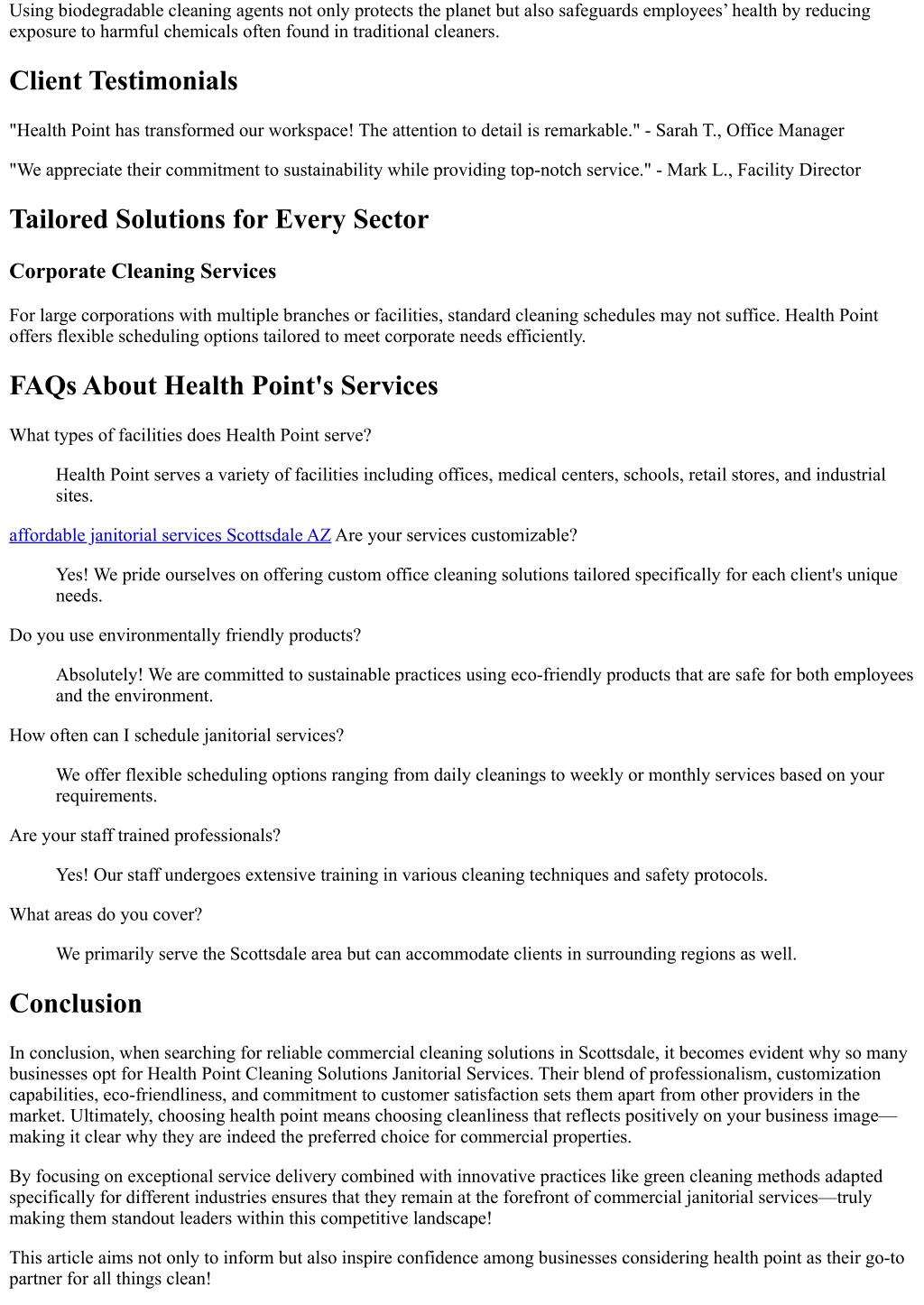 Using biodegradable cleaning agents not only protects the planet but also safeguards employees’ health by reducing exposure to harmful chemicals often found in traditional cleaners.

Client Testimonials

"Health Point has transformed our workspace! The attention to detail is remarkable." - Sarah T., Office Manager

"We appreciate their commitment to sustainability while providing top-notch service." - Mark L., Facility Director

Tailored Solutions for Every Sector

Corporate Cleaning Services

For large corporations with multiple branches or facilities, standard cleaning schedules may not suffice. Health Point offers flexible scheduling options tailored to meet corporate needs efficiently.

FAQs About Health Point's Services

What types of facilities does Health Point serve?

Health Point serves a variety of facilities including offices, medical centers, schools, retail stores, and industrial sites.

affordable janitorial services Scottsdale AZ Are your services customizable?

Yes! We pride ourselves on offering custom office cleaning solutions tailored specifically for each client's unique needs.

Do you use environmentally friendly products?

Absolutely! We are committed to sustainable practices using eco-friendly products that are safe for both employees and the environment.

How often can I schedule janitorial services?

We offer flexible scheduling options ranging from daily cleanings to weekly or monthly services based on your requirements.

Are your staff trained professionals?

Yes! Our staff undergoes extensive training in various cleaning techniques and safety protocols.

What areas do you cover?

We primarily serve the Scottsdale area but can accommodate clients in surrounding regions as well.

Conclusion

In conclusion, when searching for reliable commercial cleaning solutions in Scottsdale, it becomes evident why so many businesses opt for Health Point Cleaning Solutions Janitorial Services. Their blend of professionalism, customization capabilities, eco-friendliness, and commitment to customer satisfaction sets them apart from other providers in the market. Ultimately, choosing health point means choosing cleanliness that reflects positively on your business image—making it clear why they are indeed the preferred choice for commercial properties.

By focusing on exceptional service delivery combined with innovative practices like green cleaning methods adapted specifically for different industries ensures that they remain at the forefront of commercial janitorial services—truly making them standout leaders within this competitive landscape!

This article aims not only to inform but also inspire confidence among businesses considering health point as their go-to partner for all things clean!